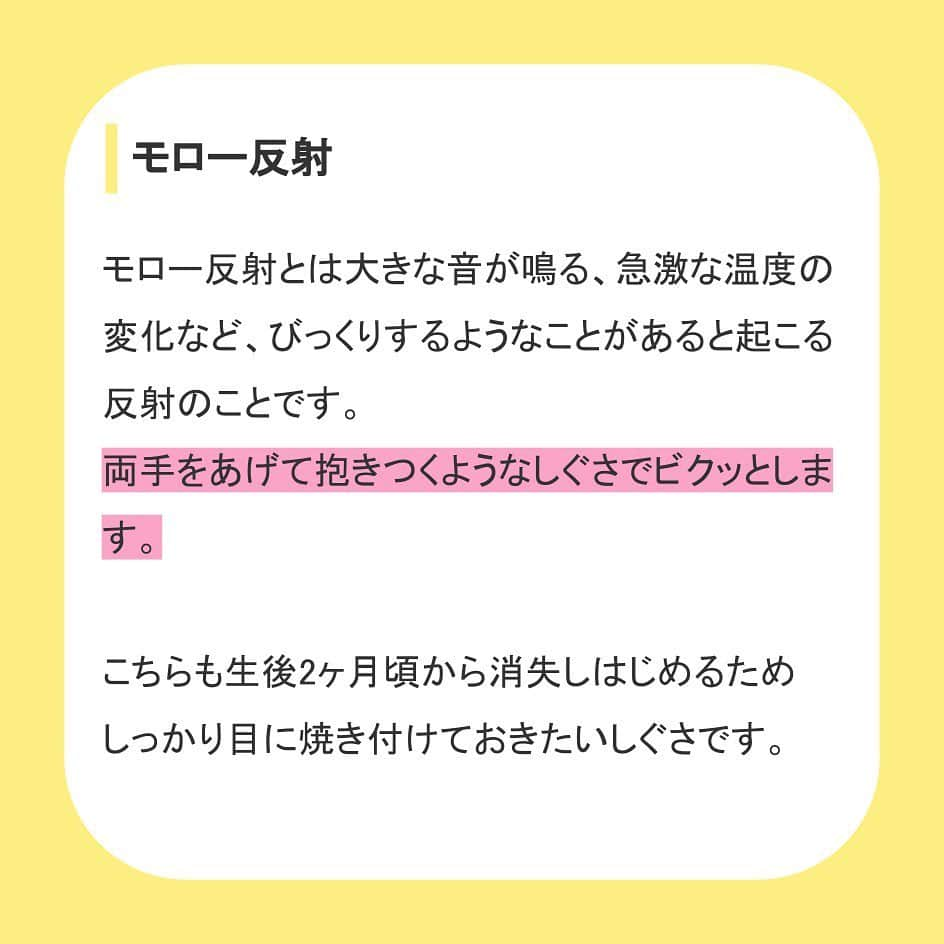 モロー反射

モロー反射とは大きな音が鳴る、急激な温度の変化など、びっくりするようなことがあると起こる反射のことです。
両手をあげて抱きつくようなしぐさでビクッとします。

こちらも生後2ヶ月頃から消失しはじめるため
しっかり目に焼き付けておきたいしぐさです。